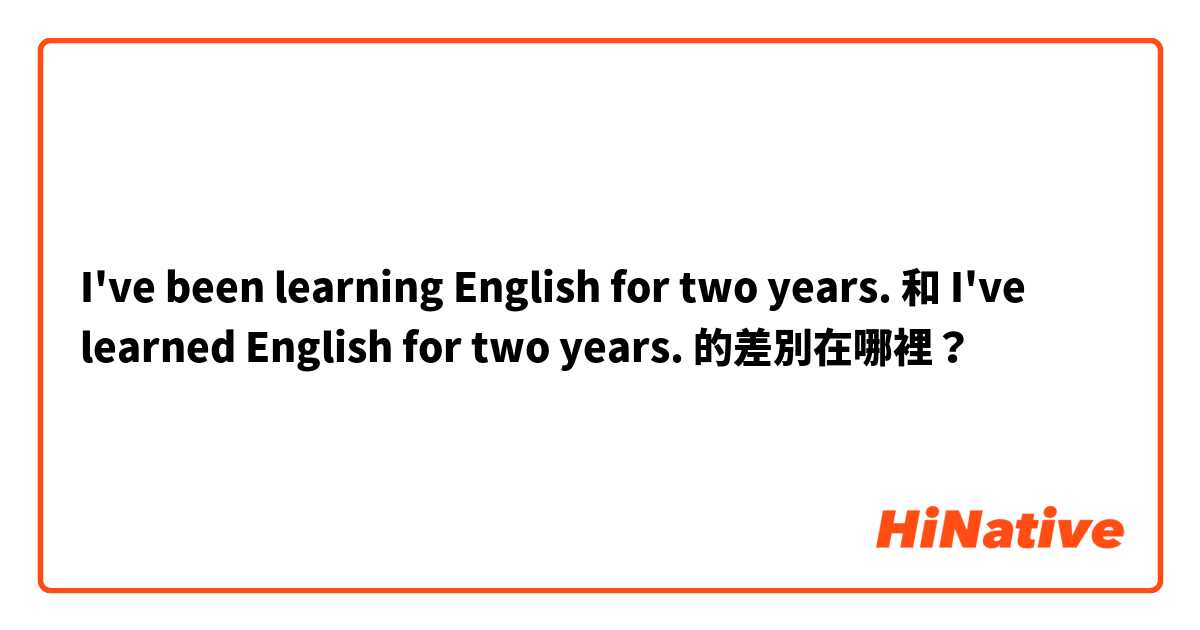 I've been learning English for two years. 和 I've learned English for two years. 的差別在哪裡？

HiNative